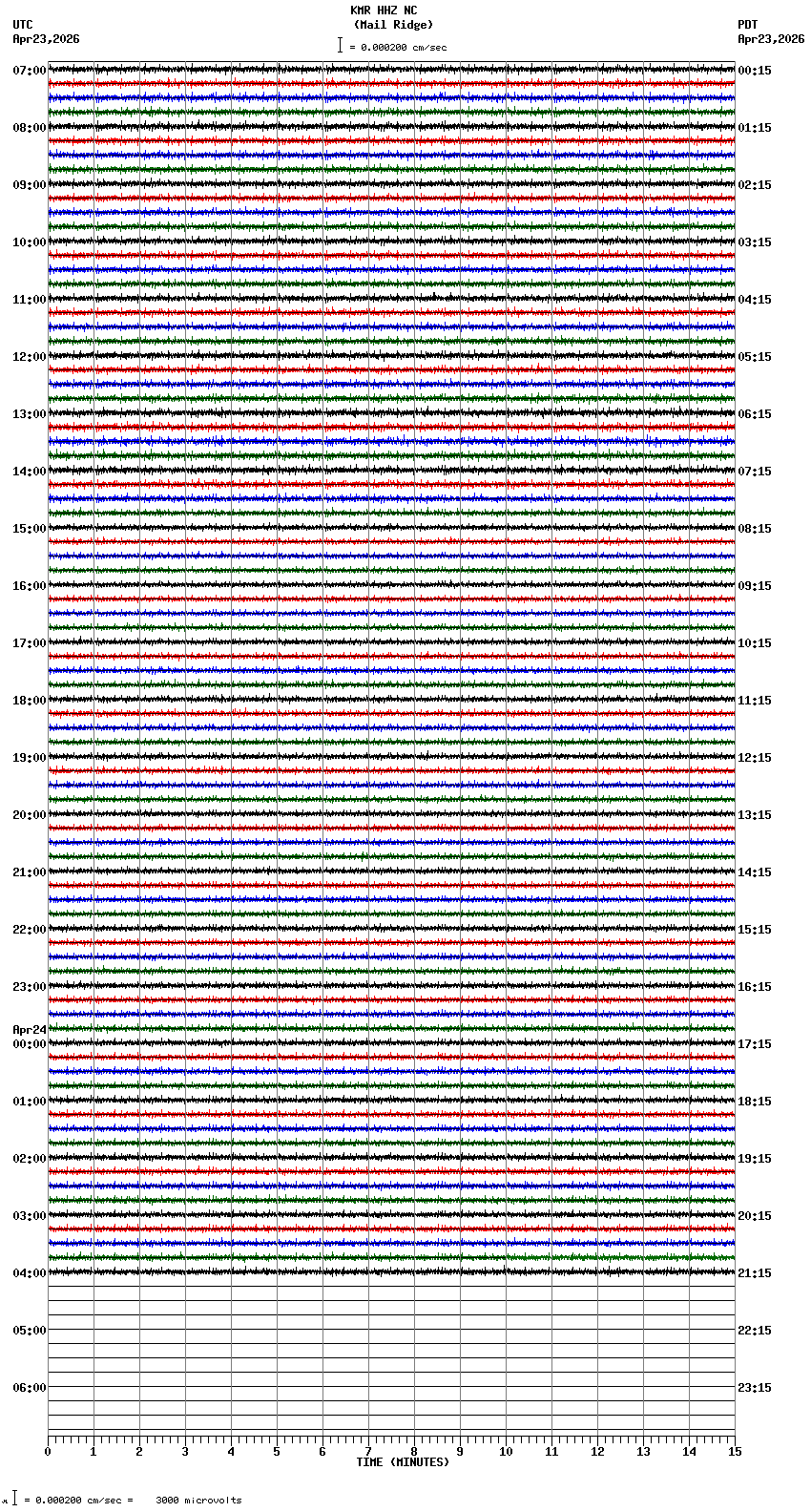 KMR HHZ NC
(Mail Ridge)
= 0.000200 cm/sec

UTC
Apr23,2026

PDT
Apr23,2026

07:00
08:00
09:00
10:00
11:00
12:00
13:00
14:00
15:00
16:00
17:00
18:00
19:00
20:00
21:00
22:00
23:00
Apr24
00:00
01:00
02:00
03:00
04:00
05:00
06:00

00:15
01:15
02:15
03:15
04:15
05:15
06:15
07:15
08:15
09:15
10:15
11:15
12:15
13:15
14:15
15:15
16:15
17:15
18:15
19:15
20:15
21:15
22:15
23:15

0 1 2 3 4 5 6 7 8 9 10 11 12 13 14 15
TIME (MINUTES)

= 0.000200 cm/sec = 3000 microvolts